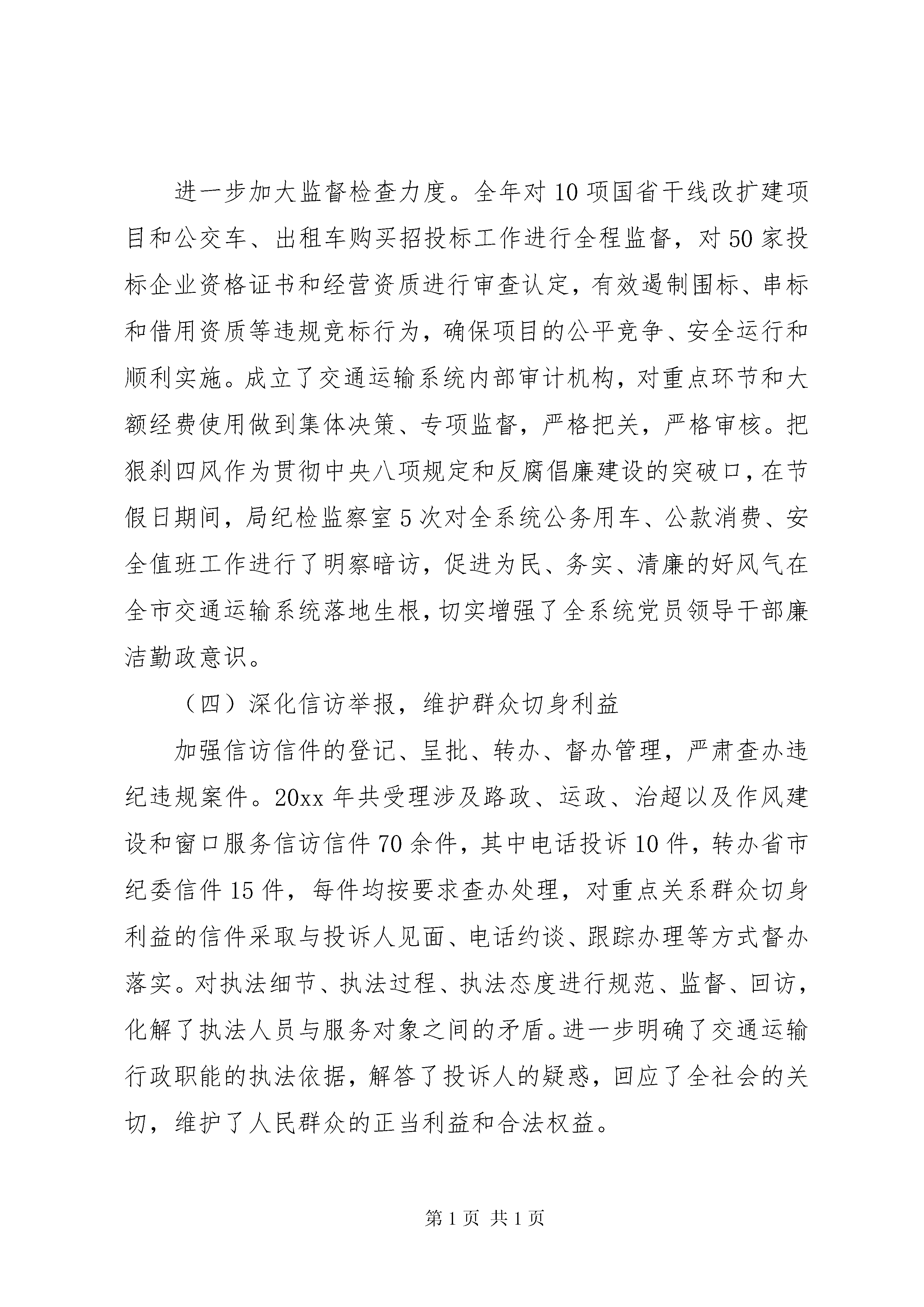 进一步加大监督检查力度。全年对10项国省干线改扩建项目和公交车、出租车购买招投标工作进行全程监督，对50家投标企业资格证书和经营资质进行审查认定，有效遏制围标、串标和借用资质等违规竞标行为，确保项目的公平竞争、安全运行和顺利实施。成立了交通运输系统内部审计机构，对重点环节和大额经费使用做到集体决策、专项监督，严格把关，严格审核。把狠刹四风作为贯彻中央八项规定和反腐倡廉建设的突破口，在节假日期间，局纪检监察室5次对全系统公务用车、公款消费、安全值班工作进行了明察暗访，促进为民、务实、清廉的好风气在全市交通运输系统落地生根，切实增强了全系统党员领导干部廉洁勤政意识。

（四）深化信访举报，维护群众切身利益

加强信访信件的登记、呈批、转办、督办管理，严肃查办违纪违规案件。20xx年共受理涉及路政、运政、治超以及作风建设和窗口服务信访信件70余件，其中电话投诉10件，转办省市纪委信件15件，每件均按要求查办处理，对重点关系群众切身利益的信件采取与投诉人见面、电话约谈、跟踪办理等方式督办落实。对执法细节、执法过程、执法态度进行规范、监督、回访，化解了执法人员与服务对象之间的矛盾。进一步明确了交通运输行政职能的执法依据，解答了投诉人的疑惑，回应了全社会的关切，维护了人民群众的正当利益和合法权益。

第1页 共1页